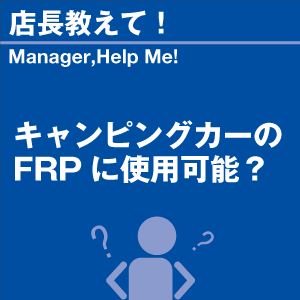 店長教えて！

Manager,Help Me!

キャンピングカーの
FRP に使用可能？

?
?